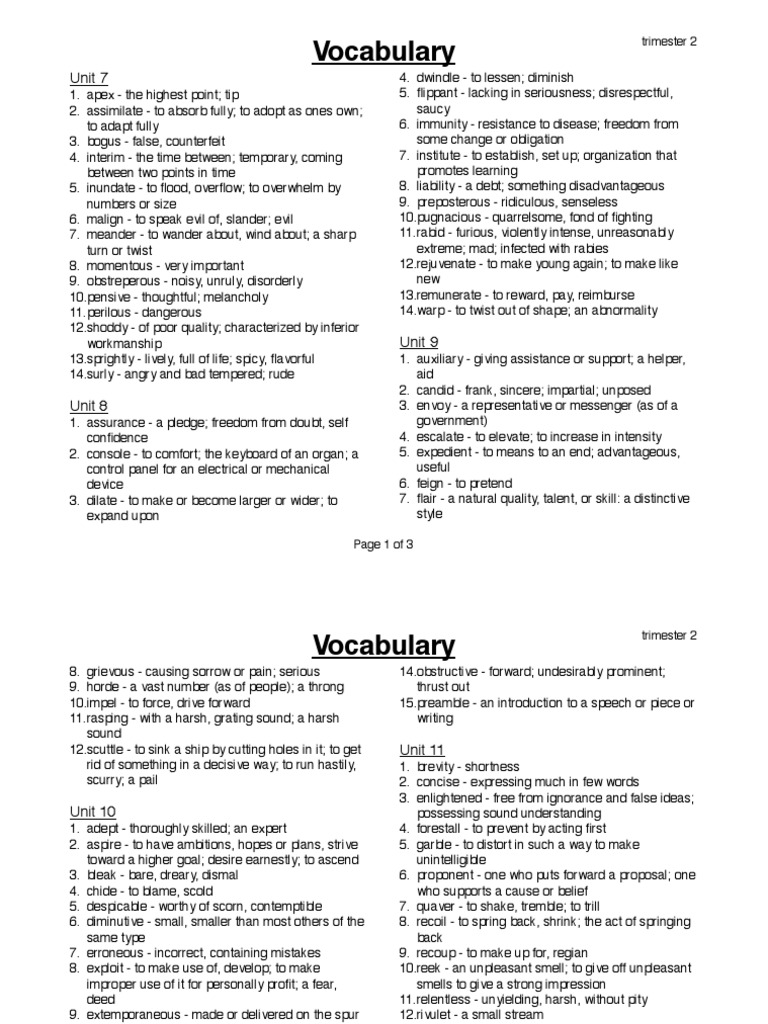 Vocabulary

trimester 2

Unit 7
1. apex - the highest point; tip
2. assimilate - to absorb fully; to adopt as ones own; to adapt fully
3. bogus - false, counterfeit
4. interim - the time between; temporary, coming between two points in time
5. inundate - to flood, overflow; to overwhelm by numbers or size
6. malign - to speak evil of, slander; evil
7. meander - to wander about, wind about; a sharp turn or twist
8. momentous - very important
9. obstreperous - noisy, unruly, disorderly
10. pensive - thoughtful; melancholy
11. perilous - dangerous
12. shoddy - of poor quality; characterized by inferior workmanship
13. sprightly - lively, full of life; spicy, flavorful
14. surly - angry and bad tempered; rude

Unit 8
1. assurance - a pledge; freedom from doubt, self confidence
2. console - to comfort; the keyboard of an organ; a control panel for an electrical or mechanical device
3. dilate - to make or become larger or wider; to expand upon
4. dwindle - to lessen; diminish
5. flippant - lacking in seriousness; disrespectful, saucy
6. immunity - resistance to disease; freedom from some change or obligation
7. institute - to establish, set up; organization that promotes learning
8. liability - a debt; something disadvantageous
9. preposterous - ridiculous, senseless
10. pugnacious - quarrelsome, fond of fighting
11. rabid - furious, violently intense, unreasonably extreme; mad; infected with rabies
12. rejuvenate - to make young again; to make like new
13. remunerate - to reward, pay, reimburse
14. warp - to twist out of shape; an abnormality

Unit 9
1. auxiliary - giving assistance or support; a helper, aid
2. candid - frank, sincere; impartial; unposed
3. envoy - a representative or messenger (as of a government)
4. escalate - to elevate; to increase in intensity
5. expedient - to means to an end; advantageous, useful
6. feign - to pretend
7. flair - a natural quality, talent, or skill: a distinctive style

Page 1 of 3

Vocabulary

trimester 2

8. grievous - causing sorrow or pain; serious
9. horde - a vast number (as of people); a throng
10. impel - to force, drive forward
11. rasping - with a harsh, grating sound; a harsh sound
12. scuttle - to sink a ship by cutting holes in it; to get rid of something in a decisive way; to run hastily, scurry; a pail

Unit 10
1. adept - thoroughly skilled; an expert
2. aspire - to have ambitions, hopes or plans, strive toward a higher goal; desire earnestly; to ascend
3. bleak - bare, dreary, dismal
4. chide - to blame, scold
5. despicable - worthy of scorn, contemptible
6. diminutive - small, smaller than most others of the same type
7. erroneous - incorrect, containing mistakes
8. exploit - to make use of, develop; to make improper use of it for personally profit; a fear, deed
9. extemporaneous - made or delivered on the spur
14. obstructive - forward; undesirably prominent; thrust out
15. preamble - an introduction to a speech or piece or writing

Unit 11
1. brevity - shortness
2. concise - expressing much in few words
3. enlightened - free from ignorance and false ideas; possessing sound understanding
4. forestall - to prevent by acting first
5. garble - to distort in such a way to make unintelligible
6. proponent - one who puts forward a proposal; one who supports a cause or belief
7. quaver - to shake, tremble; to trill
8. recoil - to spring back, shrink; the act of springing back
9. recoup - to make up for, regian
10. reek - an unpleasant smell; to give off unpleasant smells to give a strong impression
11. relentless - unyielding, harsh, without pity
12. rivulet - a small stream